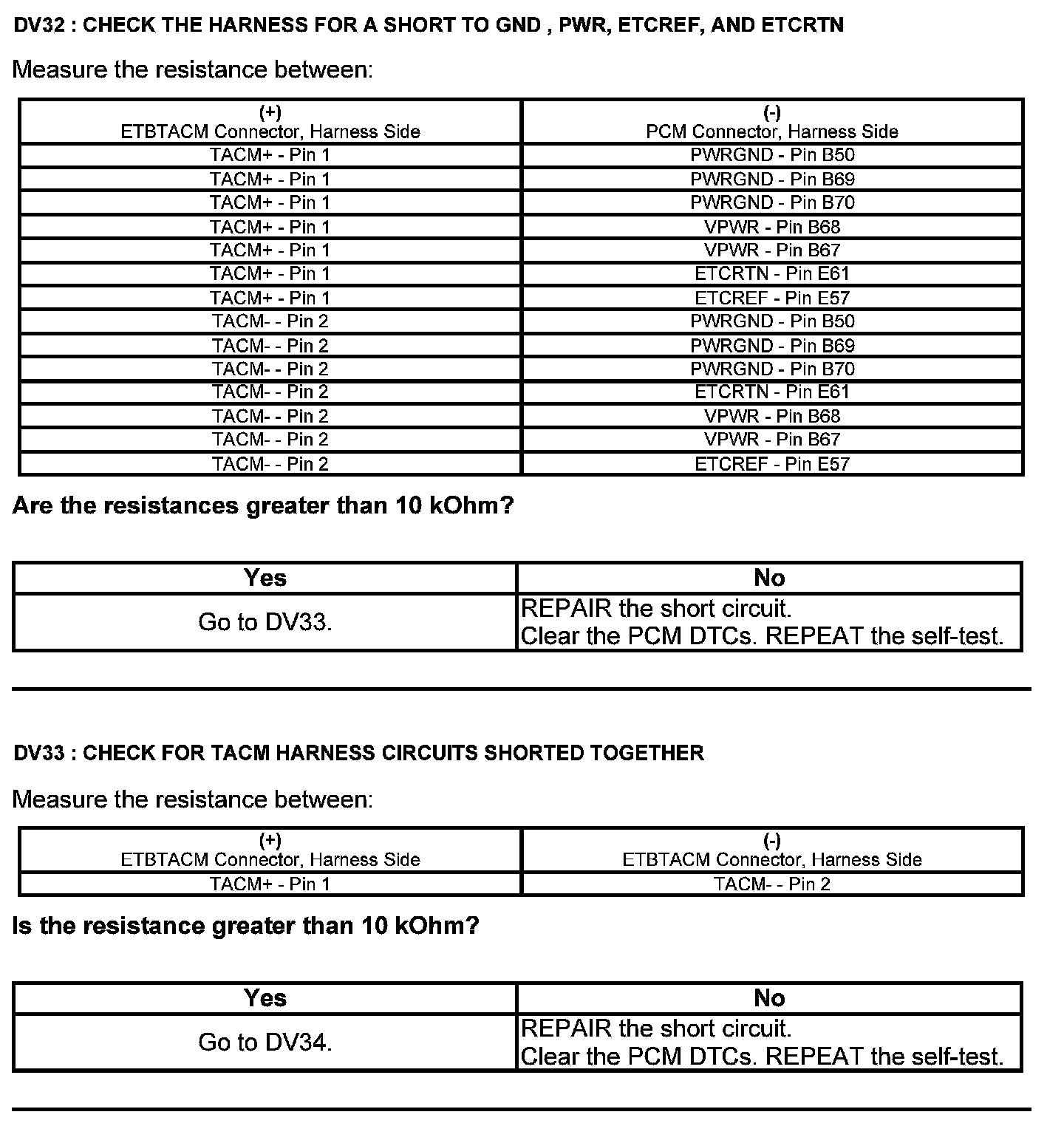 DV32 : CHECK THE HARNESS FOR A SHORT TO GND , PWR, ETCREF, AND ETCRTN

Measure the resistance between:

| (+) ETBTACM Connector, Harness Side | (-) PCM Connector, Harness Side |
|---|---|
| TACM+ - Pin 1 | PWRGND - Pin B50 |
| TACM+ - Pin 1 | PWRGND - Pin B69 |
| TACM+ - Pin 1 | PWRGND - Pin B70 |
| TACM+ - Pin 1 | VPWR - Pin B68 |
| TACM+ - Pin 1 | VPWR - Pin B67 |
| TACM+ - Pin 1 | ETCRTN - Pin E61 |
| TACM+ - Pin 1 | ETCREF - Pin E57 |
| TACM- - Pin 2 | PWRGND - Pin B50 |
| TACM- - Pin 2 | PWRGND - Pin B69 |
| TACM- - Pin 2 | PWRGND - Pin B70 |
| TACM- - Pin 2 | ETCRTN - Pin E61 |
| TACM- - Pin 2 | VPWR - Pin B68 |
| TACM- - Pin 2 | VPWR - Pin B67 |
| TACM- - Pin 2 | ETCREF - Pin E57 |

Are the resistances greater than 10 kOhm?

| Yes | No |
|---|---|
| Go to DV33. | REPAIR the short circuit. Clear the PCM DTCs. REPEAT the self-test. |

DV33 : CHECK FOR TACM HARNESS CIRCUITS SHORTED TOGETHER

Measure the resistance between:

| (+) ETBTACM Connector, Harness Side | (-) ETBTACM Connector, Harness Side |
|---|---|
| TACM+ - Pin 1 | TACM- - Pin 2 |

Is the resistance greater than 10 kOhm?

| Yes | No |
|---|---|
| Go to DV34. | REPAIR the short circuit. Clear the PCM DTCs. REPEAT the self-test. |